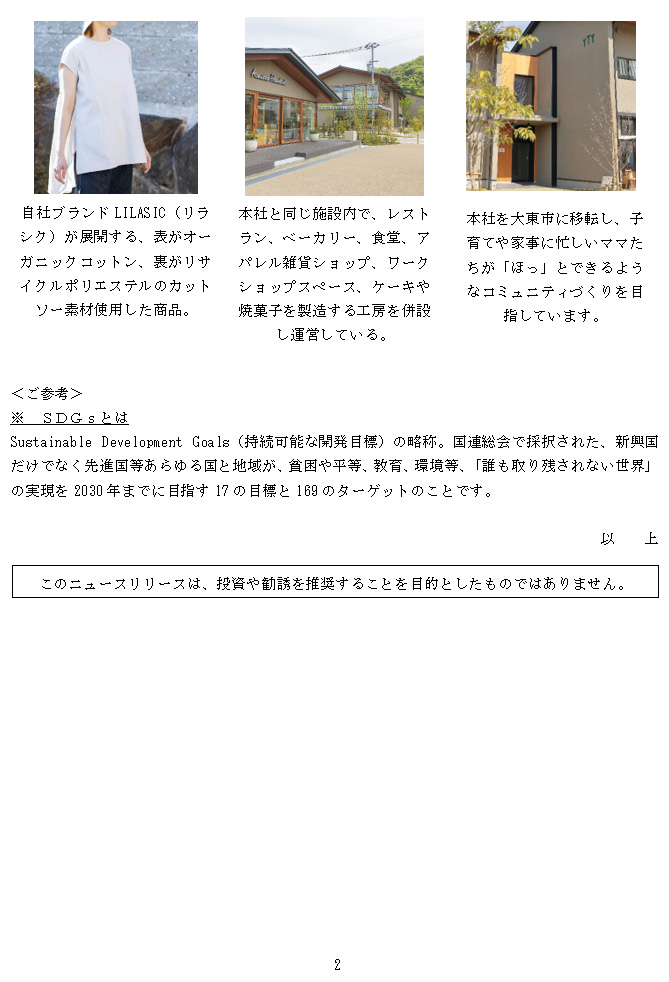 自社ブランド LILASIC（リラシク）が展開する、表がオーガニックコットン、裏がリサイクルポリエステルのカットソー素材使用した商品。

本社と同じ施設内で、レストラン、ベーカリー、食堂、アパレル雑貨ショップ、ワークショップスペース、ケーキや焼菓子を製造する工房を併設し運営している。

本社を大東市に移転し、子育てや家事に忙しいママたちが「ほっ」とできるようなコミュニティづくりを目指しています。

＜ご参考＞
※　ＳＤＧｓとは
Sustainable Development Goals（持続可能な開発目標）の略称。国連総会で採択された、新興国だけでなく先進国等あらゆる国と地域が、貧困や平等、教育、環境等、「誰も取り残されない世界」の実現を 2030 年までに目指す 17 の目標と 169 のターゲットのことです。

以　上

このニュースリリースは、投資や勧誘を推奨することを目的としたものではありません。

2